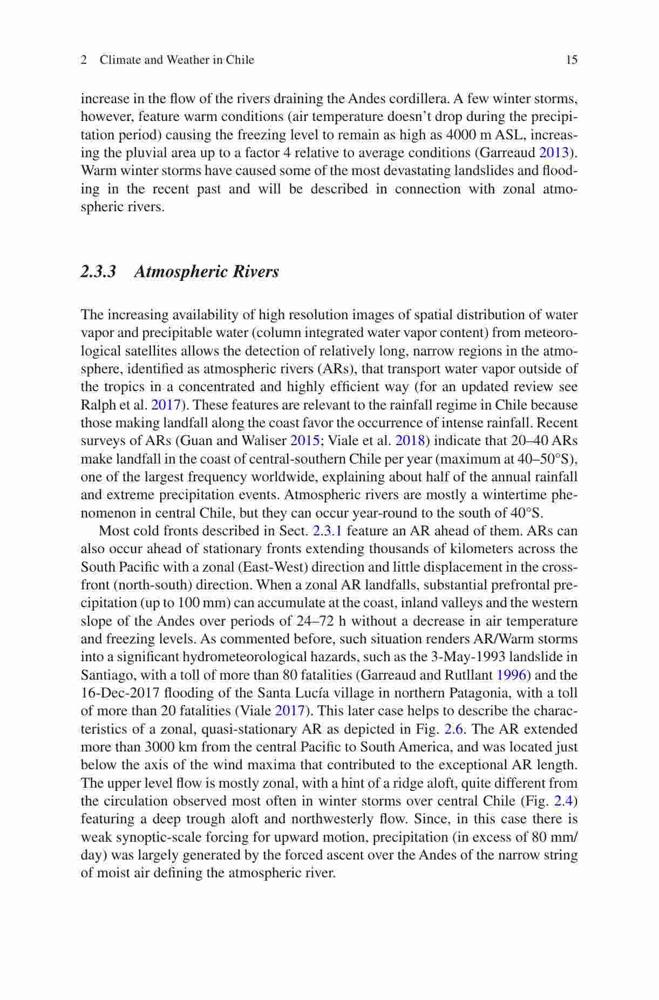 2 Climate and Weather in Chile 15

increase in the flow of the rivers draining the Andes cordillera. A few winter storms, however, feature warm conditions (air temperature doesn't drop during the precipitation period) causing the freezing level to remain as high as 4000 m ASL, increasing the pluvial area up to a factor 4 relative to average conditions (Garreaud 2013). Warm winter storms have caused some of the most devastating landslides and flooding in the recent past and will be described in connection with zonal atmospheric rivers.

2.3.3 Atmospheric Rivers

The increasing availability of high resolution images of spatial distribution of water vapor and precipitable water (column integrated water vapor content) from meteorological satellites allows the detection of relatively long, narrow regions in the atmosphere, identified as atmospheric rivers (ARs), that transport water vapor outside of the tropics in a concentrated and highly efficient way (for an updated review see Ralph et al. 2017). These features are relevant to the rainfall regime in Chile because those making landfall along the coast favor the occurrence of intense rainfall. Recent surveys of ARs (Guan and Waliser 2015; Viale et al. 2018) indicate that 20–40 ARs make landfall in the coast of central-southern Chile per year (maximum at 40–50°S), one of the largest frequency worldwide, explaining about half of the annual rainfall and extreme precipitation events. Atmospheric rivers are mostly a wintertime phenomenon in central Chile, but they can occur year-round to the south of 40°S.

Most cold fronts described in Sect. 2.3.1 feature an AR ahead of them. ARs can also occur ahead of stationary fronts extending thousands of kilometers across the South Pacific with a zonal (East-West) direction and little displacement in the cross-front (north-south) direction. When a zonal AR landfalls, substantial prefrontal precipitation (up to 100 mm) can accumulate at the coast, inland valleys and the western slope of the Andes over periods of 24–72 h without a decrease in air temperature and freezing levels. As commented before, such situation renders AR/Warm storms into a significant hydrometeorological hazards, such as the 3-May-1993 landslide in Santiago, with a toll of more than 80 fatalities (Garreaud and Rutllant 1996) and the 16-Dec-2017 flooding of the Santa Lucía village in northern Patagonia, with a toll of more than 20 fatalities (Viale 2017). This later case helps to describe the characteristics of a zonal, quasi-stationary AR as depicted in Fig. 2.6. The AR extended more than 3000 km from the central Pacific to South America, and was located just below the axis of the wind maxima that contributed to the exceptional AR length. The upper level flow is mostly zonal, with a hint of a ridge aloft, quite different from the circulation observed most often in winter storms over central Chile (Fig. 2.4) featuring a deep trough aloft and northwesterly flow. Since, in this case there is weak synoptic-scale forcing for upward motion, precipitation (in excess of 80 mm/day) was largely generated by the forced ascent over the Andes of the narrow string of moist air defining the atmospheric river.